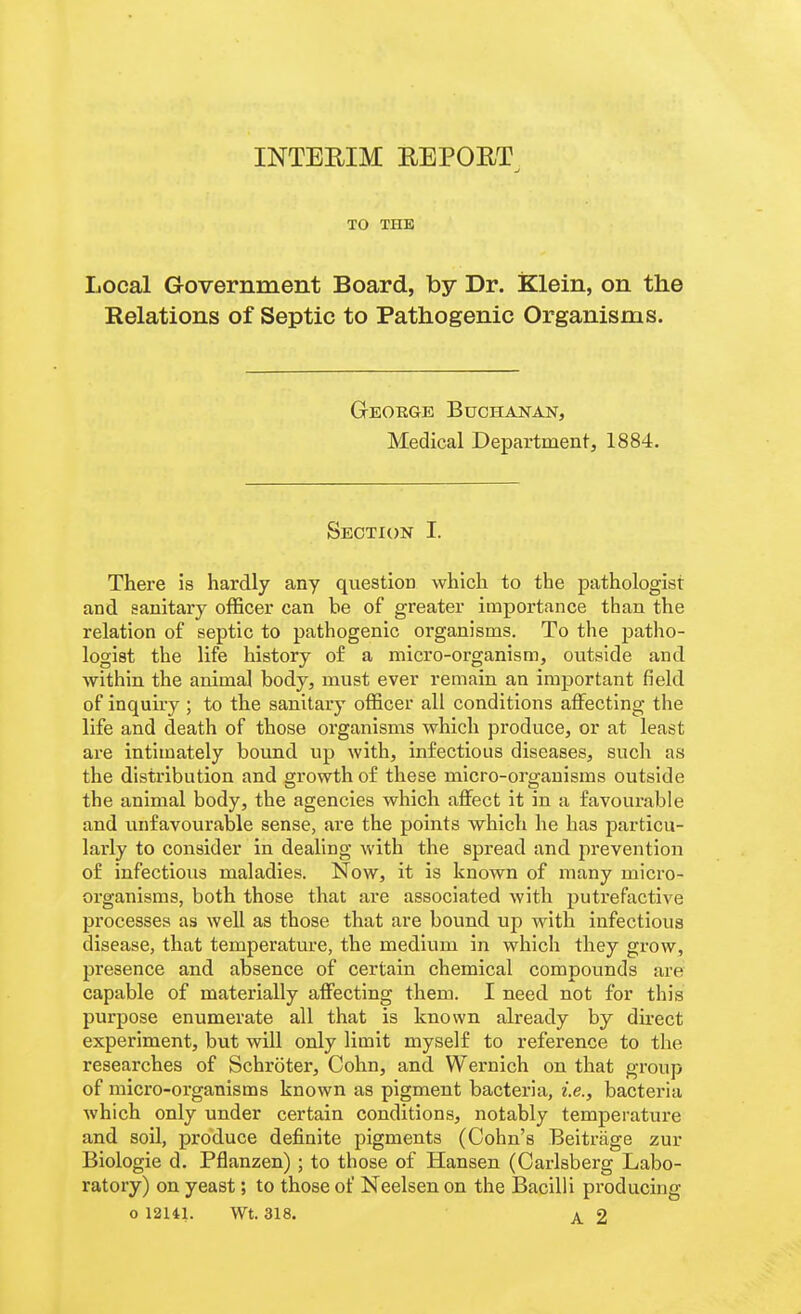 INTERIM REPORT

TO THE

Local Government Board, by Dr. Klein, on the Relations of Septic to Pathogenic Organisms.

George Buchanan,
Medical Department, 1884.

Section I.

There is hardly any question which to the pathologist and sanitary officer can be of greater importance than the relation of septic to pathogenic organisms. To the pathologist the life history of a micro-organism, outside and within the animal body, must ever remain an important field of inquiry; to the sanitary officer all conditions affecting the life and death of those organisms which produce, or at least are intimately bound up with, infectious diseases, such as the distribution and growth of these micro-organisms outside the animal body, the agencies which affect it in a favourable and unfavourable sense, are the points which he has particularly to consider in dealing with the spread and prevention of infectious maladies. Now, it is known of many micro-organisms, both those that are associated with putrefactive processes as well as those that are bound up with infectious disease, that temperature, the medium in which they grow, presence and absence of certain chemical compounds are capable of materially affecting them. I need not for this purpose enumerate all that is known already by direct experiment, but will only limit myself to reference to the researches of Schröter, Cohn, and Wernich on that group of micro-organisms known as pigment bacteria, i.e., bacteria which only under certain conditions, notably temperature and soil, produce definite pigments (Cohn's Beiträge zur Biologie d. Pflanzen); to those of Hansen (Carlsberg Laboratory) on yeast; to those of Neelsen on the Bacilli producing

o 12141. Wt. 318. A 2